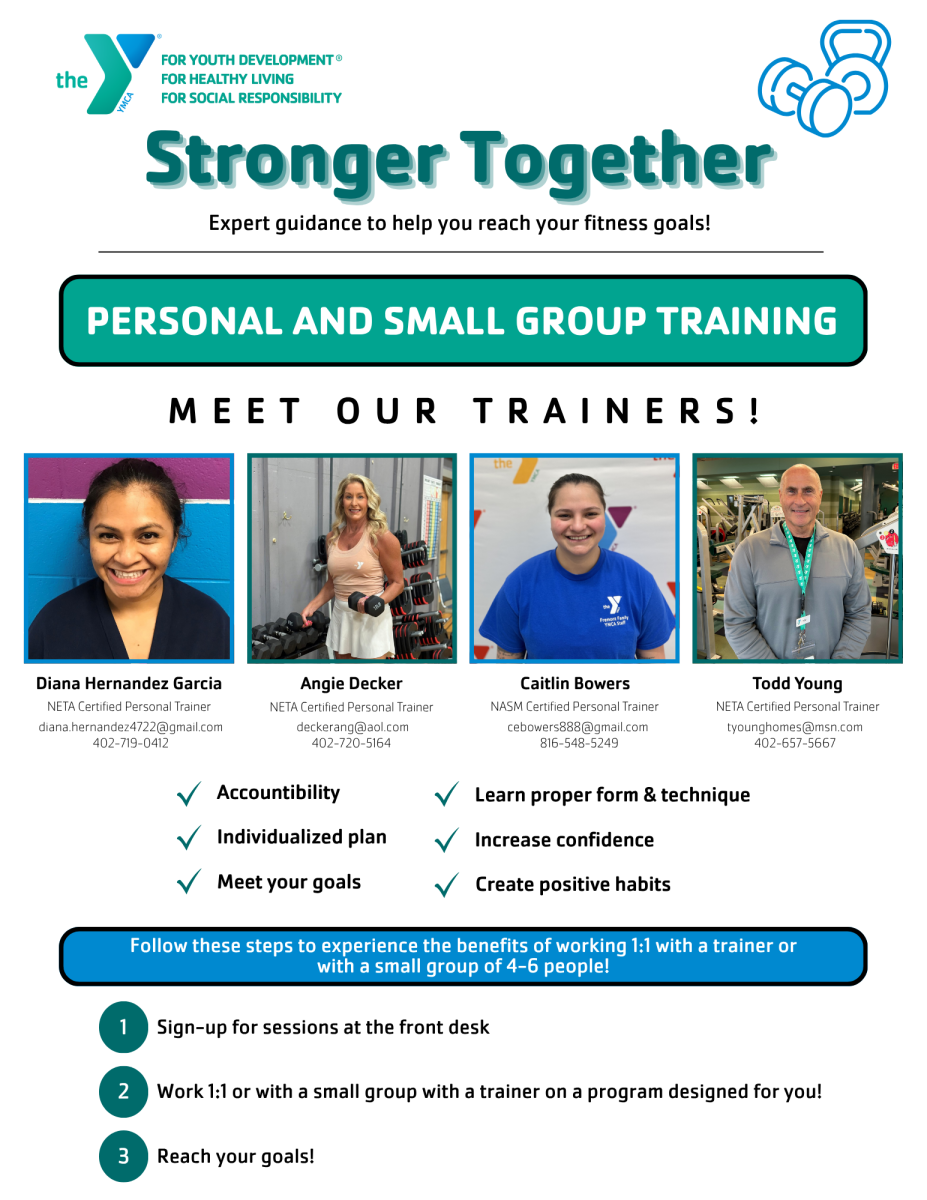 the YMCA
FOR YOUTH DEVELOPMENT®
FOR HEALTHY LIVING
FOR SOCIAL RESPONSIBILITY

Stronger Together

Expert guidance to help you reach your fitness goals!

PERSONAL AND SMALL GROUP TRAINING

MEET OUR TRAINERS!

Diana Hernandez Garcia
NETA Certified Personal Trainer
diana.hernandez4722@gmail.com
402-719-0412

Angie Decker
NETA Certified Personal Trainer
deckerang@aol.com
402-720-5164

Caitlin Bowers
NASM Certified Personal Trainer
cebowers888@gmail.com
816-548-5249

Todd Young
NETA Certified Personal Trainer
tyounghomes@msn.com
402-657-5667

✓ Accountibility
✓ Individualized plan
✓ Meet your goals
✓ Learn proper form & technique
✓ Increase confidence
✓ Create positive habits

Follow these steps to experience the benefits of working 1:1 with a trainer or with a small group of 4-6 people!

1 Sign-up for sessions at the front desk

2 Work 1:1 or with a small group with a trainer on a program designed for you!

3 Reach your goals!